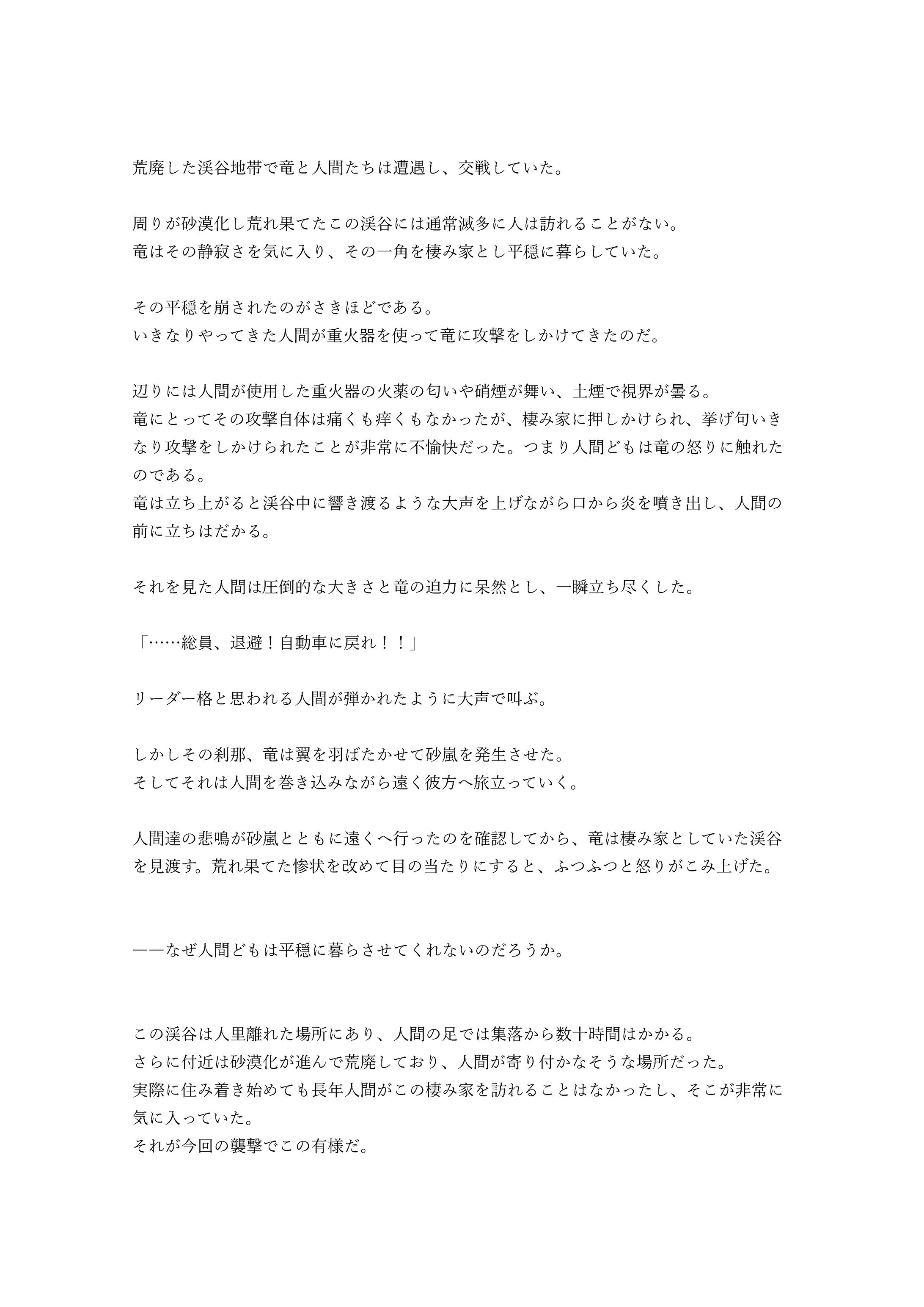 荒廃した渓谷地帯で竜と人間たちは遭遇し、交戦していた。

周りが砂漠化し荒れ果てたこの渓谷には通常滅多に人は訪れることがない。
竜はその静寂さを気に入り、その一角を棲み家とし平穏に暮らしていた。

その平穏を崩されたのがさきほどである。
いきなりやってきた人間が重火器を使って竜に攻撃をしかけてきたのだ。

辺りには人間が使用した重火器の火薬の匂いや硝煙が舞い、土煙で視界が曇る。
竜にとってその攻撃自体は痛くも痒くもなかったが、棲み家に押しかけられ、挙げ句いきなり攻撃をしかけられたことが非常に不愉快だった。つまり人間どもは竜の怒りに触れたのである。
竜は立ち上がると渓谷中に響き渡るような大声を上げながら口から炎を噴き出し、人間の前に立ちはだかる。

それを見た人間は圧倒的な大きさと竜の迫力に呆然とし、一瞬立ち尽くした。

「……総員、退避！自動車に戻れ！！」

リーダー格と思われる人間が弾かれたように大声で叫ぶ。

しかしその刹那、竜は翼を羽ばたかせて砂嵐を発生させた。
そしてそれは人間を巻き込みながら遠く彼方へ旅立っていく。

人間達の悲鳴が砂嵐とともに遠くへ行ったのを確認してから、竜は棲み家としていた渓谷を見渡す。荒れ果てた惨状を改めて目の当たりにすると、ふつふつと怒りがこみ上げた。

——なぜ人間どもは平穏に暮らさせてくれないのだろうか。

この渓谷は人里離れた場所にあり、人間の足では集落から数十時間はかかる。
さらに付近は砂漠化が進んで荒廃しており、人間が寄り付かなそうな場所だった。
実際に住み着き始めても長年人間がこの棲み家を訪れることはなかったし、そこが非常に気に入っていた。
それが今回の襲撃でこの有様だ。